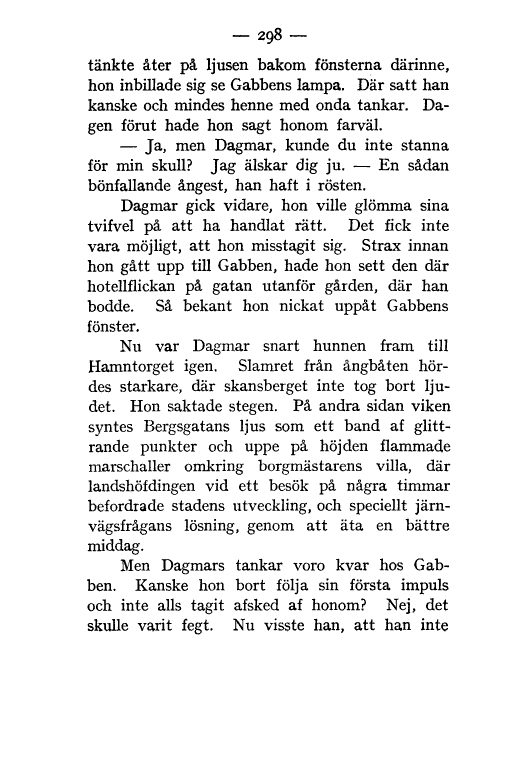 — 298 —

tänkte åter på ljusen bakom fönsterna därinne, hon inbillade sig se Gabbens lampa. Där satt han kanske och mindes henne med onda tankar. Dagen förut hade hon sagt honom farväl.

— Ja, men Dagmar, kunde du inte stanna för min skull? Jag älskar dig ju. — En sådan bönfallande ångest, han haft i rösten.

Dagmar gick vidare, hon ville glömma sina tvifvel på att ha handlat rätt. Det fick inte vara möjligt, att hon misstagit sig. Strax innan hon gått upp till Gabben, hade hon sett den där hotellflickan på gatan utanför gården, där han bodde. Så bekant hon nickat uppåt Gabbens fönster.

Nu var Dagmar snart hunnen fram till Hamntorget igen. Slamret från ångbåten hördes starkare, där skansberget inte tog bort ljudet. Hon saktade stegen. På andra sidan viken syntes Bergsgatans ljus som ett band af glittrande punkter och uppe på höjden flammade marschaller omkring borgmästarens villa, där landshöfdingen vid ett besök på några timmar befordrade stadens utveckling, och speciellt järnvägsfrågans lösning, genom att äta en bättre middag.

Men Dagmars tankar voro kvar hos Gabben. Kanske hon bort följa sin första impuls och inte alls tagit afsked af honom? Nej, det skulle varit fegt. Nu visste han, att han inte